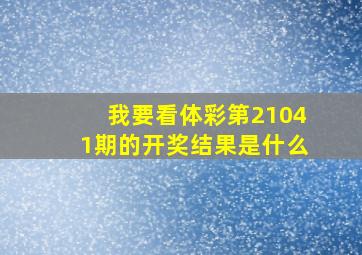 我要看体彩第21041期的开奖结果是什么